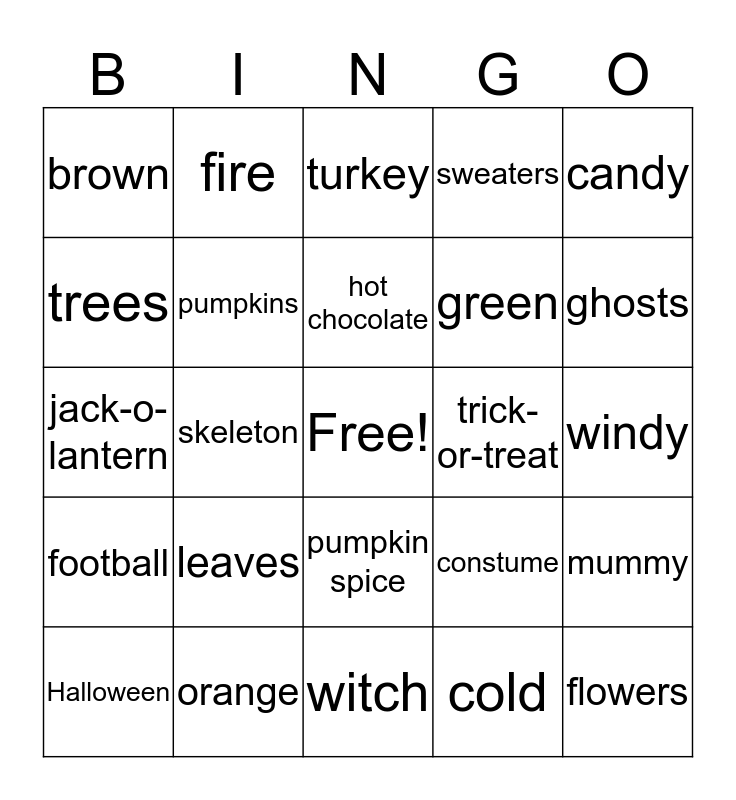 | B | I | N | G | O |
|---|---|---|---|---|
| brown | fire | turkey | sweaters | candy |
| trees | pumpkins | hot chocolate | green | ghosts |
| jack-o-lantern | skeleton | Free! | trick-or-treat | windy |
| football | leaves | pumpkin spice | constume | mummy |
| Halloween | orange | witch | cold | flowers |